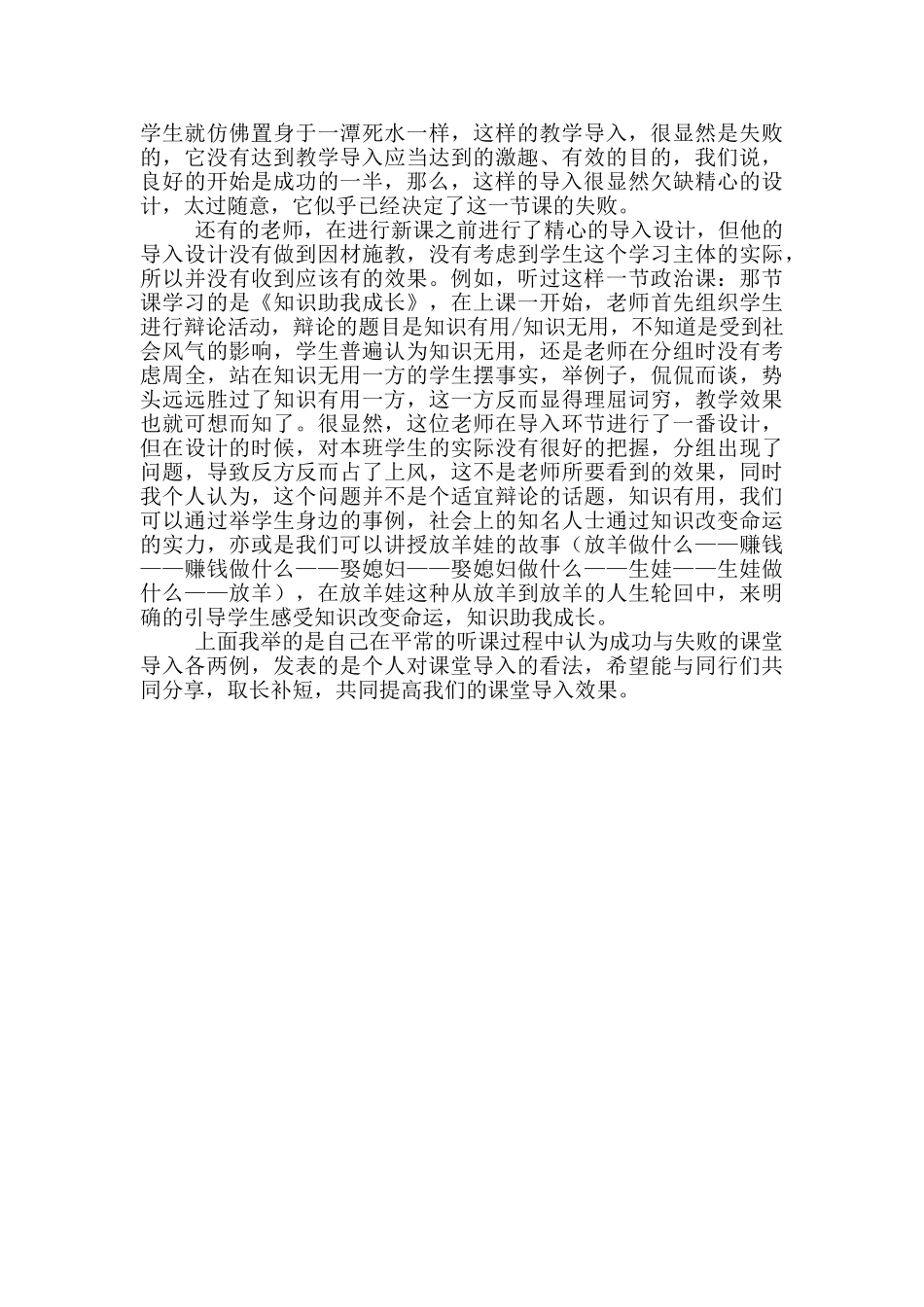 学生就仿佛置身于一潭死水一样，这样的教学导入，很显然是失败的，它没有达到教学导入应当达到的激趣、有效的目的，我们说，良好的开始是成功的一半，那么，这样的导入很显然欠缺精心的设计，太过随意，它似乎已经决定了这一节课的失败。

还有的老师，在进行新课之前进行了精心的导入设计，但他的导入设计没有做到因材施教，没有考虑到学生这个学习主体的实际，所以并没有收到应该有的效果。例如，听过这样一节政治课：那节课学习的是《知识助我成长》，在上课一开始，老师首先组织学生进行辩论活动，辩论的题目是知识有用/知识无用，不知道是受到社会风气的影响，学生普遍认为知识无用，还是老师在分组时没有考虑周全，站在知识无用一方的学生摆事实，举例子，侃侃而谈，势头远远胜过了知识有用一方，这一方反而显得理屈词穷，教学效果也就可想而知了。很显然，这位老师在导入环节进行了一番设计，但在设计的时候，对本班学生的实际没有很好的把握，分组出现了问题，导致反方反而占了上风，这不是老师所要看到的效果，同时我个人认为，这个问题并不是个适宜辩论的话题，知识有用，我们可以通过举学生身边的事例，社会上的知名人士通过知识改变命运的实力，亦或是我们可以讲授放羊娃的故事（放羊做什么——赚钱——赚钱做什么——娶媳妇——娶媳妇做什么——生娃——生娃做什么——放羊），在放羊娃这种从放羊到放羊的人生轮回中，来明确的引导学生感受知识改变命运，知识助我成长。

上面我举的是自己在平常的听课过程中认为成功与失败的课堂导入各两例，发表的是个人对课堂导入的看法，希望能与同行们共同分享，取长补短，共同提高我们的课堂导入效果。